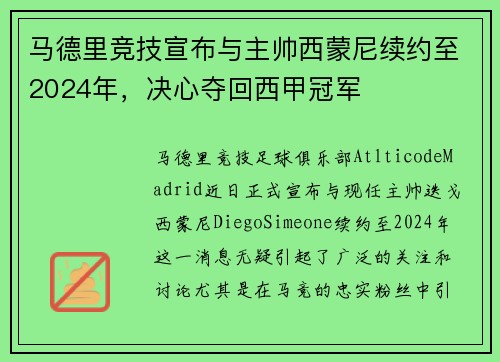 马德里竞技宣布与主帅西蒙尼续约至2024年，决心夺回西甲冠军

马德里竞技足球俱乐部AtlticodeMadrid近日正式宣布与现任主帅迭戈西蒙尼DiegoSimeone续约至2024年这一消息无疑引起了广泛的关注和讨论尤其是在马竞的忠实粉丝中引